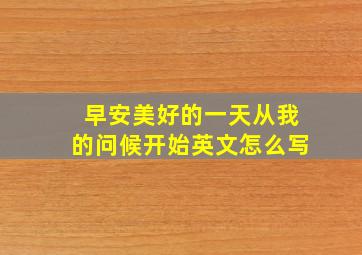 早安美好的一天从我的问候开始英文怎么写